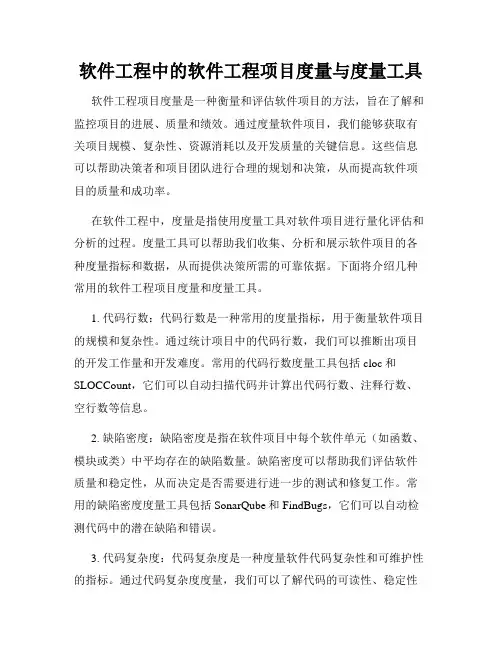 软件工程中的软件工程项目度量与度量工具

软件工程项目度量是一种衡量和评估软件项目的方法，旨在了解和监控项目的进展、质量和绩效。通过度量软件项目，我们能够获取有关项目规模、复杂性、资源消耗以及开发质量的关键信息。这些信息可以帮助决策者和项目团队进行合理的规划和决策，从而提高软件项目的质量和成功率。

在软件工程中，度量是指使用度量工具对软件项目进行量化评估和分析的过程。度量工具可以帮助我们收集、分析和展示软件项目的各种度量指标和数据，从而提供决策所需的可靠依据。下面将介绍几种常用的软件工程项目度量和度量工具。

1. 代码行数：代码行数是一种常用的度量指标，用于衡量软件项目的规模和复杂性。通过统计项目中的代码行数，我们可以推断出项目的开发工作量和开发难度。常用的代码行数度量工具包括 cloc 和 SLOCCount，它们可以自动扫描代码并计算出代码行数、注释行数、空行数等信息。

2. 缺陷密度：缺陷密度是指在软件项目中每个软件单元（如函数、模块或类）中平均存在的缺陷数量。缺陷密度可以帮助我们评估软件质量和稳定性，从而决定是否需要进行进一步的测试和修复工作。常用的缺陷密度度量工具包括 SonarQube 和 FindBugs，它们可以自动检测代码中的潜在缺陷和错误。

3. 代码复杂度：代码复杂度是一种度量软件代码复杂性和可维护性的指标。通过代码复杂度度量，我们可以了解代码的可读性、稳定性